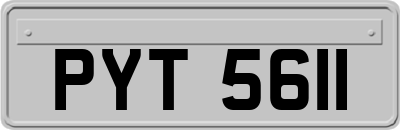 PYT 5611